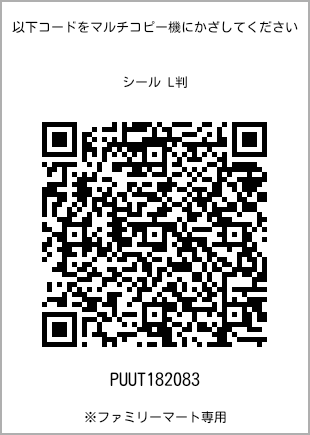 以下コードをマルチコピー機にかざしてください

シール L判

PUUT182083

※ファミリーマート専用